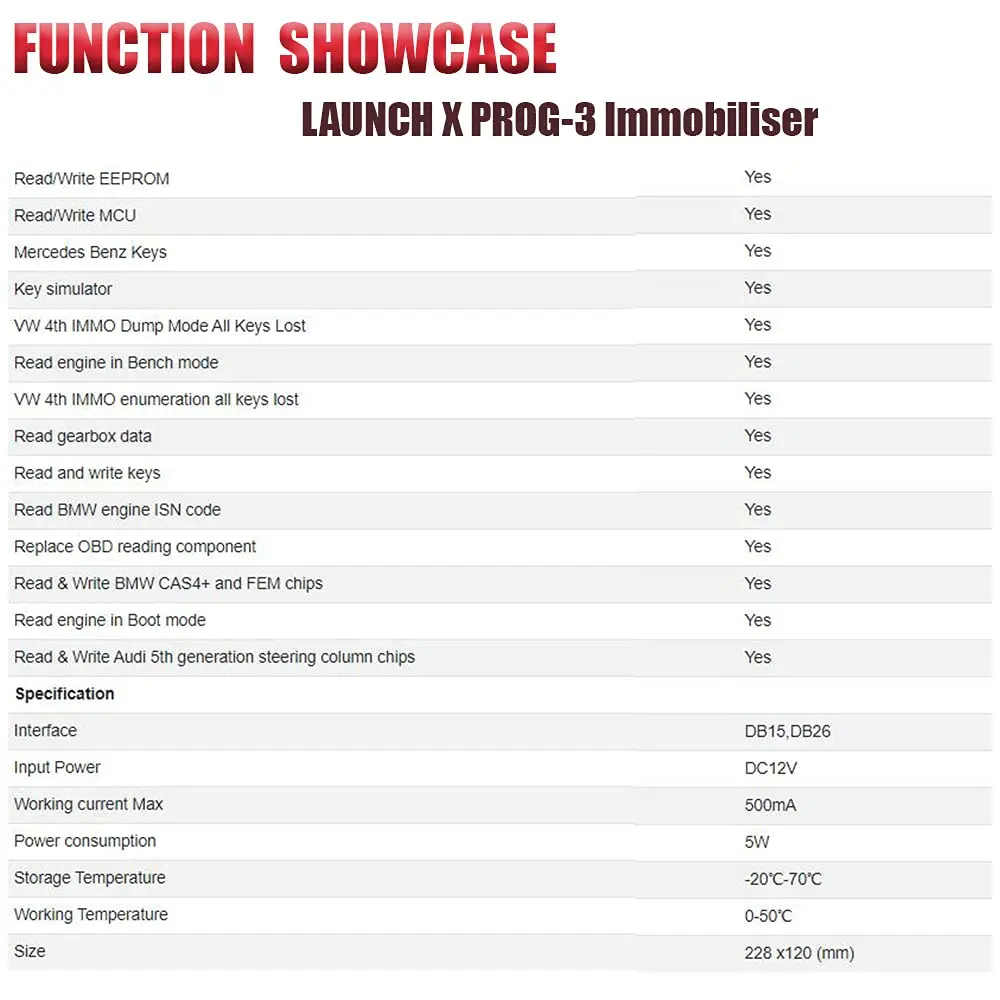 FUNCTION SHOWCASE

LAUNCH X PROG-3 Immobiliser

| Read/Write EEPROM | Yes |
|---|---|
| Read/Write MCU | Yes |
| Mercedes Benz Keys | Yes |
| Key simulator | Yes |
| VW 4th IMMO Dump Mode All Keys Lost | Yes |
| Read engine in Bench mode | Yes |
| VW 4th IMMO enumeration all keys lost | Yes |
| Read gearbox data | Yes |
| Read and write keys | Yes |
| Read BMW engine ISN code | Yes |
| Replace OBD reading component | Yes |
| Read & Write BMW CAS4+ and FEM chips | Yes |
| Read engine in Boot mode | Yes |
| Read & Write Audi 5th generation steering column chips | Yes |
| Specification | |
| Interface | DB15,DB26 |
| Input Power | DC12V |
| Working current Max | 500mA |
| Power consumption | 5W |
| Storage Temperature | -20℃-70℃ |
| Working Temperature | 0-50℃ |
| Size | 228 x120 (mm) |